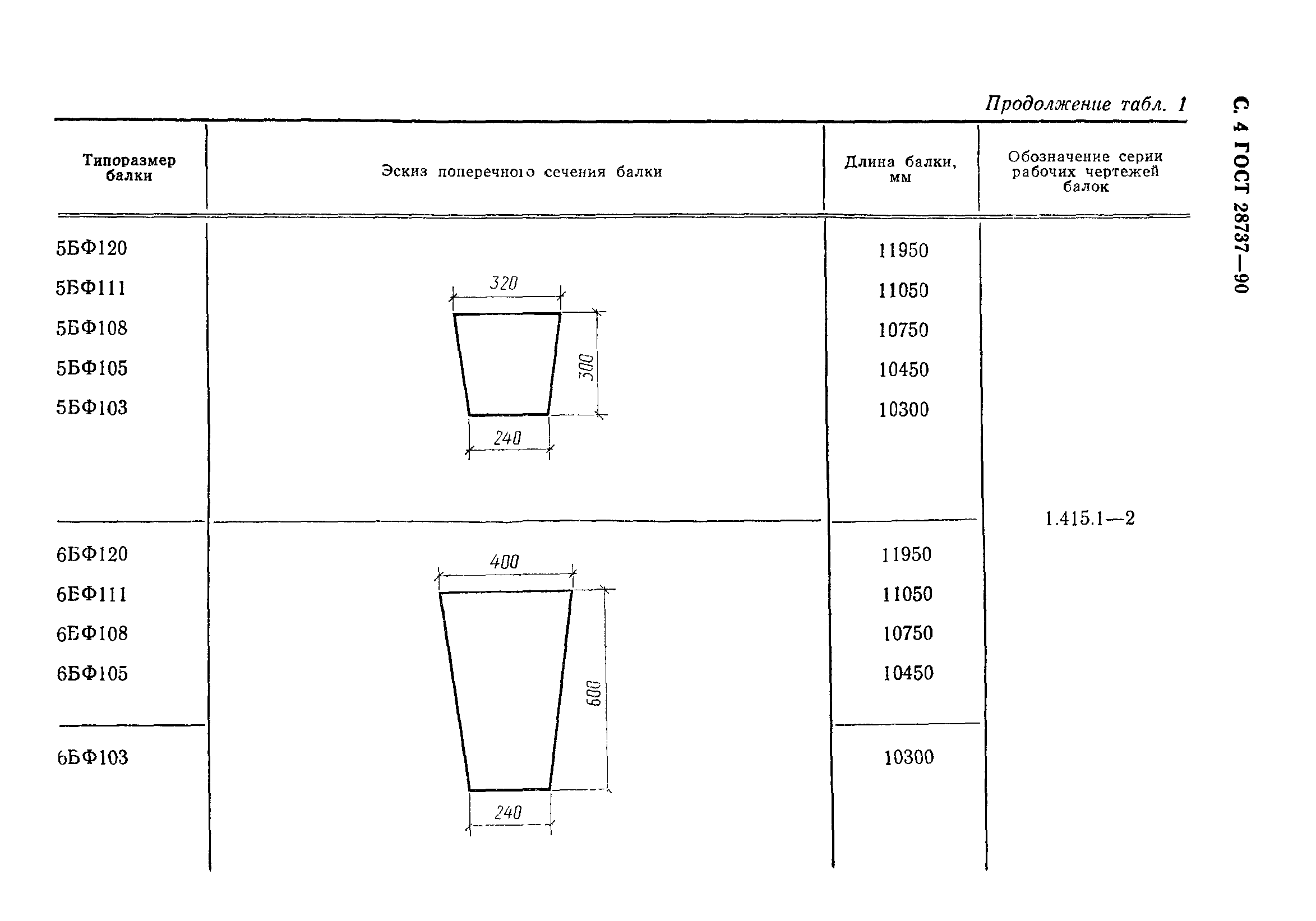 С. 4 ГОСТ 28737—90

Продолжение табл. 1

| Типоразмер балки | Эскиз поперечного сечения балки | Длина балки, мм | Обозначение серии рабочих чертежей балок |
|---|---|---|---|
| 5БФ120 | 320 300 240 | 11950 | 1.415.1—2 |
| 5БФ111 | | 11050 | |
| 5БФ108 | | 10750 | |
| 5БФ105 | | 10450 | |
| 5БФ103 | | 10300 | |
| 6БФ120 | 400 600 240 | 11950 | |
| 6БФ111 | | 11050 | |
| 6БФ108 | | 10750 | |
| 6БФ105 | | 10450 | |
| 6БФ103 | | 10300 | |